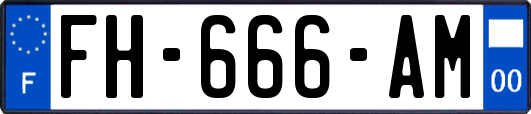 F
FH-666-AM
00